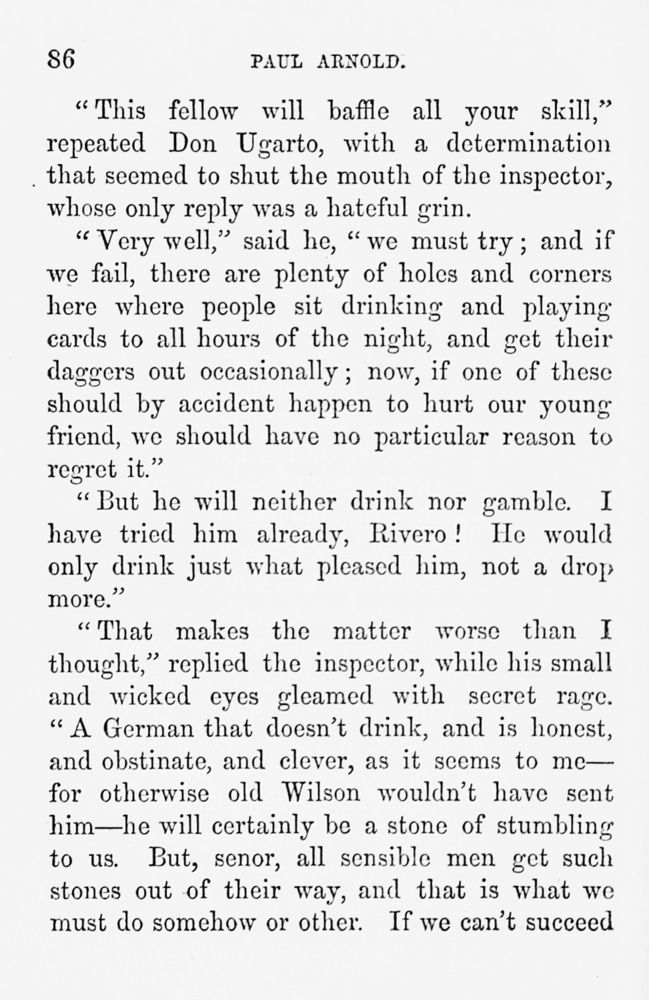 86 PAUL ARNOLD.

"This fellow will baffle all your skill," repeated Don Ugarto, with a determination that seemed to shut the mouth of the inspector, whose only reply was a hateful grin.

"Very well," said he, "we must try; and if we fail, there are plenty of holes and corners here where people sit drinking and playing cards to all hours of the night, and get their daggers out occasionally; now, if one of these should by accident happen to hurt our young friend, we should have no particular reason to regret it."

"But he will neither drink nor gamble. I have tried him already, Rivero! He would only drink just what pleased him, not a drop more."

"That makes the matter worse than I thought," replied the inspector, while his small and wicked eyes gleamed with secret rage. "A German that doesn't drink, and is honest, and obstinate, and clever, as it seems to me—for otherwise old Wilson wouldn't have sent him—he will certainly be a stone of stumbling to us. But, senor, all sensible men get such stones out of their way, and that is what we must do somehow or other. If we can't succeed